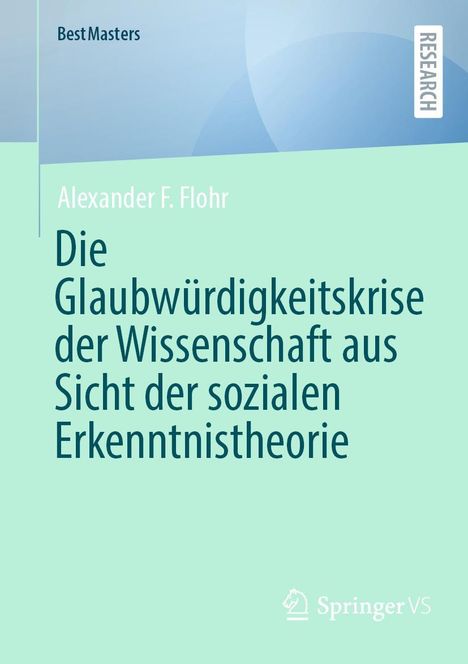 BestMasters

RESEARCH

Alexander F. Flohr

Die Glaubwürdigkeitskrise der Wissenschaft aus Sicht der sozialen Erkenntnistheorie

Springer VS